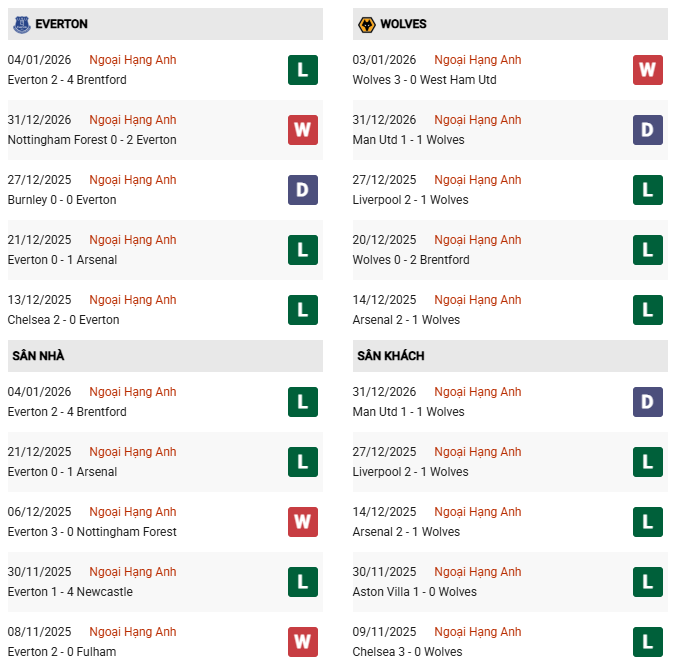 EVERTON

04/01/2026 Ngoại Hạng Anh
Everton 2 - 4 Brentford
L

31/12/2026 Ngoại Hạng Anh
Nottingham Forest 0 - 2 Everton
W

27/12/2025 Ngoại Hạng Anh
Burnley 0 - 0 Everton
D

21/12/2025 Ngoại Hạng Anh
Everton 0 - 1 Arsenal
L

13/12/2025 Ngoại Hạng Anh
Chelsea 2 - 0 Everton
L

SÂN NHÀ

04/01/2026 Ngoại Hạng Anh
Everton 2 - 4 Brentford
L

21/12/2025 Ngoại Hạng Anh
Everton 0 - 1 Arsenal
L

06/12/2025 Ngoại Hạng Anh
Everton 3 - 0 Nottingham Forest
W

30/11/2025 Ngoại Hạng Anh
Everton 1 - 4 Newcastle
L

08/11/2025 Ngoại Hạng Anh
Everton 2 - 0 Fulham
W

WOLVES

03/01/2026 Ngoại Hạng Anh
Wolves 3 - 0 West Ham Utd
W

31/12/2026 Ngoại Hạng Anh
Man Utd 1 - 1 Wolves
D

27/12/2025 Ngoại Hạng Anh
Liverpool 2 - 1 Wolves
L

20/12/2025 Ngoại Hạng Anh
Wolves 0 - 2 Brentford
L

14/12/2025 Ngoại Hạng Anh
Arsenal 2 - 1 Wolves
L

SÂN KHÁCH

31/12/2026 Ngoại Hạng Anh
Man Utd 1 - 1 Wolves
D

27/12/2025 Ngoại Hạng Anh
Liverpool 2 - 1 Wolves
L

14/12/2025 Ngoại Hạng Anh
Arsenal 2 - 1 Wolves
L

30/11/2025 Ngoại Hạng Anh
Aston Villa 1 - 0 Wolves
L

09/11/2025 Ngoại Hạng Anh
Chelsea 3 - 0 Wolves
L